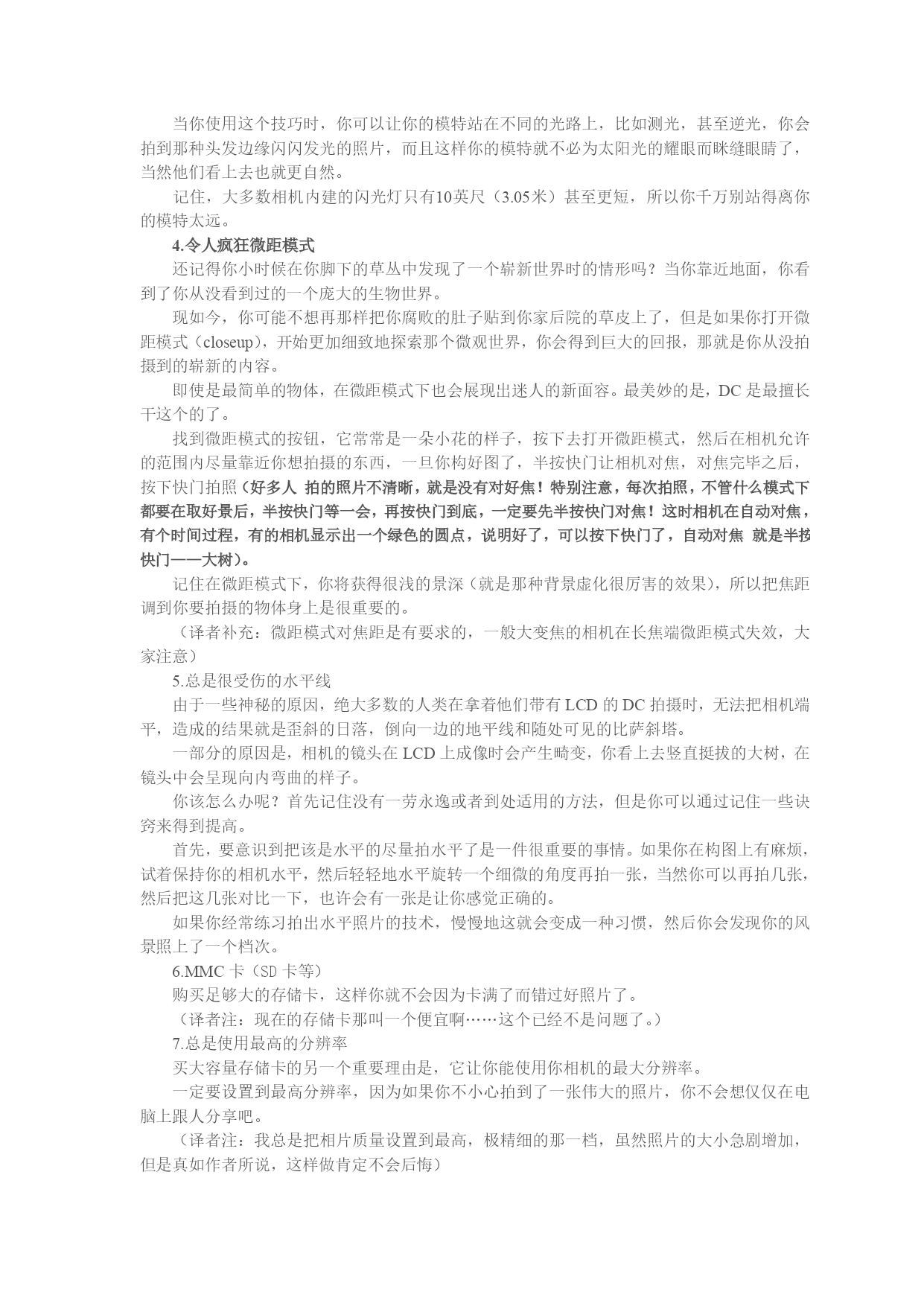 当你使用这个技巧时，你可以让你的模特站在不同的光路上，比如测光，甚至逆光，你会拍到那种头发边缘闪闪发光的照片，而且这样你的模特就不必为太阳光的耀眼而眯缝眼睛了，当然他们看上去也就更自然。

记住，大多数相机内建的闪光灯只有10英尺（3.05米）甚至更短，所以你千万别站得离你的模特太远。

4.令人疯狂微距模式

还记得你小时候在你脚下的草丛中发现了一个崭新世界时的情形吗？当你靠近地面，你看到了你从没看到过的一个庞大的生物世界。

现如今，你可能不想再那样把你腐败的肚子贴到你家后院的草皮上了，但是如果你打开微距模式（closeup），开始更加细致地探索那个微观世界，你会得到巨大的回报，那就是你从没拍摄到的崭新的内容。

即使是最简单的物体，在微距模式下也会展现出迷人的新面容。最美妙的是，DC 是最擅长干这个的了。

找到微距模式的按钮，它常常是一朵小花的样子，按下去打开微距模式，然后在相机允许的范围内尽量靠近你想拍摄的东西，一旦你构好图了，半按快门让相机对焦，对焦完毕之后，按下快门拍照（好多人 拍的照片不清晰，就是没有对好焦！特别注意，每次拍照，不管什么模式下都要在取好景后，半按快门等一会，再按快门到底，一定要先半按快门对焦！这时相机在自动对焦，有个时间过程，有的相机显示出一个绿色的圆点，说明好了，可以按下快门了，自动对焦 就是半按快门——大树）。

记住在微距模式下，你将获得很浅的景深（就是那种背景虚化很厉害的效果），所以把焦距调到你要拍摄的物体身上是很重要的。

（译者补充：微距模式对焦距是有要求的，一般大变焦的相机在长焦端微距模式失效，大家注意）

5.总是很受伤的水平线

由于一些神秘的原因，绝大多数的人类在拿着他们带有 LCD 的 DC 拍摄时，无法把相机端平，造成的结果就是歪斜的日落，倒向一边的地平线和随处可见的比萨斜塔。

一部分的原因是，相机的镜头在 LCD 上成像时会产生畸变，你看上去竖直挺拔的大树，在镜头中会呈现向内弯曲的样子。

你该怎么办呢？首先记住没有一劳永逸或者到处适用的方法，但是你可以通过记住一些诀窍来得到提高。

首先，要意识到把该是水平的尽量拍水平了是一件很重要的事情。如果你在构图上有麻烦，试着保持你的相机水平，然后轻轻地水平旋转一个细微的角度再拍一张，当然你可以再拍几张，然后把这几张对比一下，也许会有一张是让你感觉正确的。

如果你经常练习拍出水平照片的技术，慢慢地这就会变成一种习惯，然后你会发现你的风景照上了一个档次。

6.MMC 卡（SD 卡等）

购买足够大的存储卡，这样你就不会因为卡满了而错过好照片了。

（译者注：现在的存储卡那叫一个便宜啊……这个已经不是问题了。）

7.总是使用最高的分辨率

买大容量存储卡的另一个重要理由是，它让你能使用你相机的最大分辨率。

一定要设置到最高分辨率，因为如果你不小心拍到了一张伟大的照片，你不会想仅仅在电脑上跟人分享吧。

（译者注：我总是把相片质量设置到最高，极精细的那一档，虽然照片的大小急剧增加，但是真如作者所说，这样做肯定不会后悔）